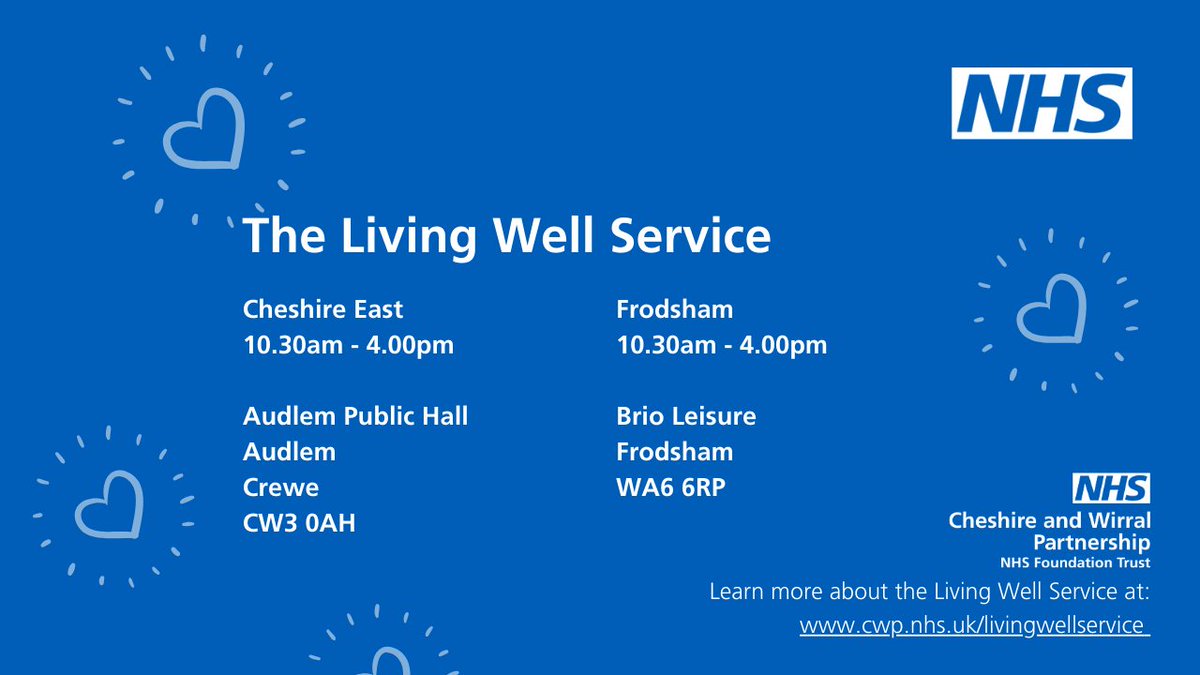 NHS

The Living Well Service

Cheshire East
10.30am - 4.00pm

Audlem Public Hall
Audlem
Crewe
CW3 0AH

Frodsham
10.30am - 4.00pm

Brio Leisure
Frodsham
WA6 6RP

NHS
Cheshire and Wirral Partnership
NHS Foundation Trust

Learn more about the Living Well Service at:
www.cwp.nhs.uk/livingwellservice